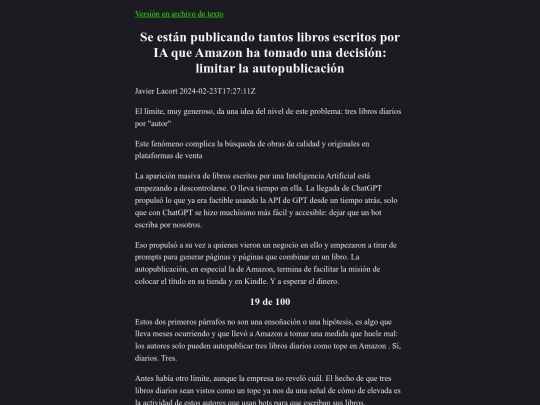 Versión en archivo de texto

Se están publicando tantos libros escritos por IA que Amazon ha tomado una decisión: limitar la autopublicación

Javier Lacort 2024-02-23T17:27:11Z

El límite, muy generoso, da una idea del nivel de este problema: tres libros diarios por "autor"

Este fenómeno complica la búsqueda de obras de calidad y originales en plataformas de venta

La aparición masiva de libros escritos por una Inteligencia Artificial está empezando a descontrolarse. O lleva tiempo en ella. La llegada de ChatGPT propulsó lo que ya era factible usando la API de GPT desde un tiempo atrás, solo que con ChatGPT se hizo muchísimo más fácil y accesible: dejar que un bot escriba por nosotros.

Eso propulsó a su vez a quienes vieron un negocio en ello y empezaron a tirar de prompts para generar páginas y páginas que combinar en un libro. La autopublicación, en especial la de Amazon, termina de facilitar la misión de colocar el título en su tienda y en Kindle. Y a esperar el dinero.

19 de 100

Estos dos primeros párrafos no son una ensoñación o una hipótesis, es algo que lleva meses ocurriendo y que llevó a Amazon a tomar una medida que huele mal: los autores solo pueden autopublicar tres libros diarios como tope en Amazon . Sí, diarios. Tres.

Antes había otro límite, aunque la empresa no reveló cuál. El hecho de que tres libros diarios sean vistos como un tope ya nos da una señal de cómo de elevada es la actividad de estos autores que usan bots para que escriban sus libros.